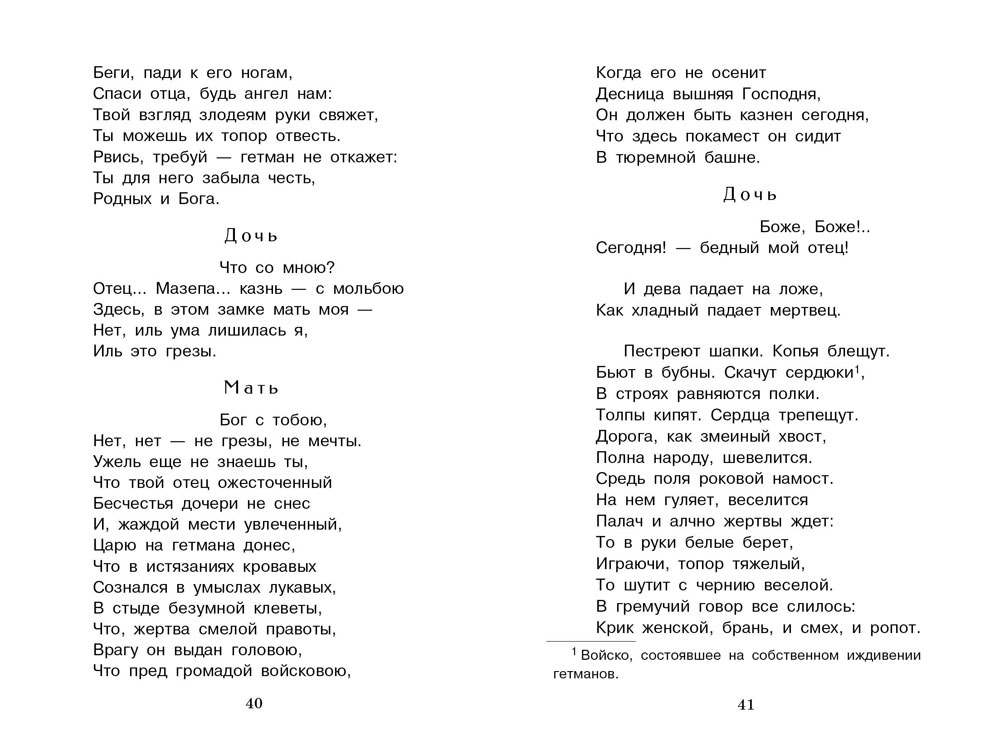 Беги, пади к его ногам,
Спаси отца, будь ангел нам:
Твой взгляд злодеям руки свяжет,
Ты можешь их топор отвесть.
Рвись, требуй — гетман не откажет:
Ты для него забыла честь,
Родных и Бога.

Дочь

Что со мною?
Отец... Мазепа... казнь — с мольбою
Здесь, в этом замке мать моя —
Нет, иль ума лишилась я,
Иль это грезы.

Мать

Бог с тобою,
Нет, нет — не грезы, не мечты.
Ужель еще не знаешь ты,
Что твой отец ожесточенный
Бесчестья дочери не снес
И, жаждой мести увлеченный,
Царю на гетмана донес,
Что в истязаниях кровавых
Сознался в умыслах лукавых,
В стыде безумной клеветы,
Что, жертва смелой правоты,
Врагу он выдан головою,
Что пред громадой войсковою,

40

Когда его не осенит
Десница вышняя Господня,
Он должен быть казнен сегодня,
Что здесь покамест он сидит
В тюремной башне.

Дочь

Боже, Боже!..
Сегодня! — бедный мой отец!

И дева падает на ложе,
Как хладный падает мертвец.

Пестреют шапки. Копья блещут.
Бьют в бубны. Скачут сердюки$^1$,
В строях равняются полки.
Толпы кипят. Сердца трепещут.
Дорога, как змеиный хвост,
Полна народу, шевелится.
Средь поля роковой намост.
На нем гуляет, веселится
Палач и алчно жертвы ждет:
То в руки белые берет,
Играючи, топор тяжелый,
То шутит с чернию веселой.
В гремучий говор все слилось:
Крик женской, брань, и смех, и ропот.

$^1$ Войско, состоявшее на собственном иждивении гетманов.

41